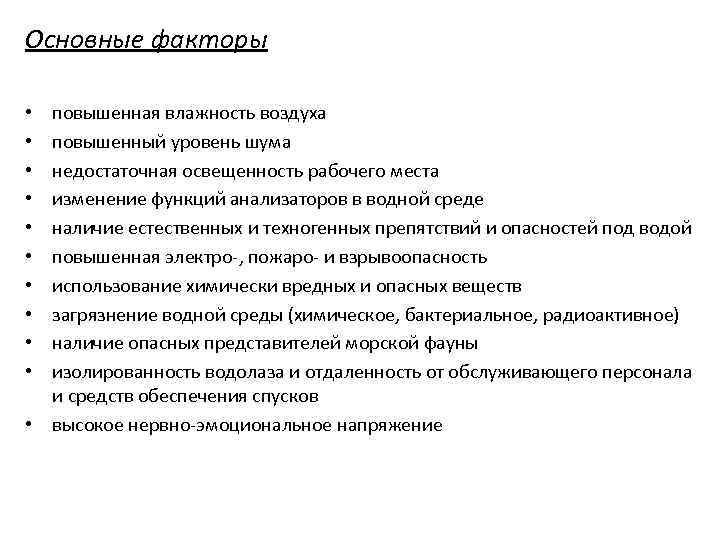 Основные факторы

• повышенная влажность воздуха
• повышенный уровень шума
• недостаточная освещенность рабочего места
• изменение функций анализаторов в водной среде
• наличие естественных и техногенных препятствий и опасностей под водой
• повышенная электро-, пожаро- и взрывоопасность
• использование химически вредных и опасных веществ
• загрязнение водной среды (химическое, бактериальное, радиоактивное)
• наличие опасных представителей морской фауны
• изолированность водолаза и отдаленность от обслуживающего персонала и средств обеспечения спусков
• высокое нервно-эмоциональное напряжение